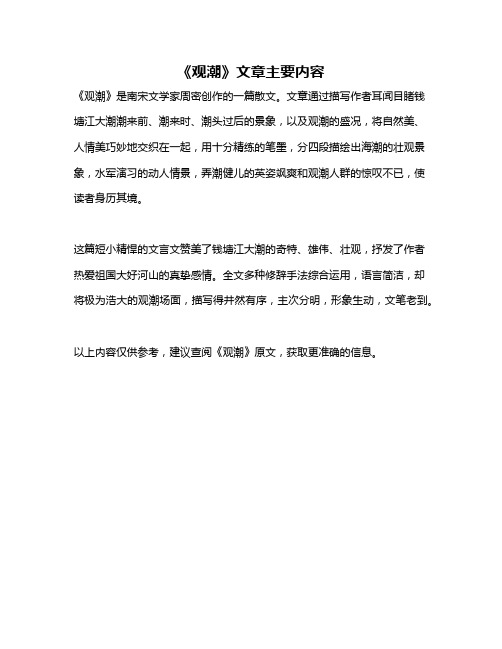 《观潮》文章主要内容

《观潮》是南宋文学家周密创作的一篇散文。文章通过描写作者耳闻目睹钱塘江大潮潮来前、潮来时、潮头过后的景象，以及观潮的盛况，将自然美、人情美巧妙地交织在一起，用十分精练的笔墨，分四段描绘出海潮的壮观景象，水军演习的动人情景，弄潮健儿的英姿飒爽和观潮人群的惊叹不已，使读者身历其境。

这篇短小精悍的文言文赞美了钱塘江大潮的奇特、雄伟、壮观，抒发了作者热爱祖国大好河山的真挚感情。全文多种修辞手法综合运用，语言简洁，却将极为浩大的观潮场面，描写得井然有序，主次分明，形象生动，文笔老到。

以上内容仅供参考，建议查阅《观潮》原文，获取更准确的信息。